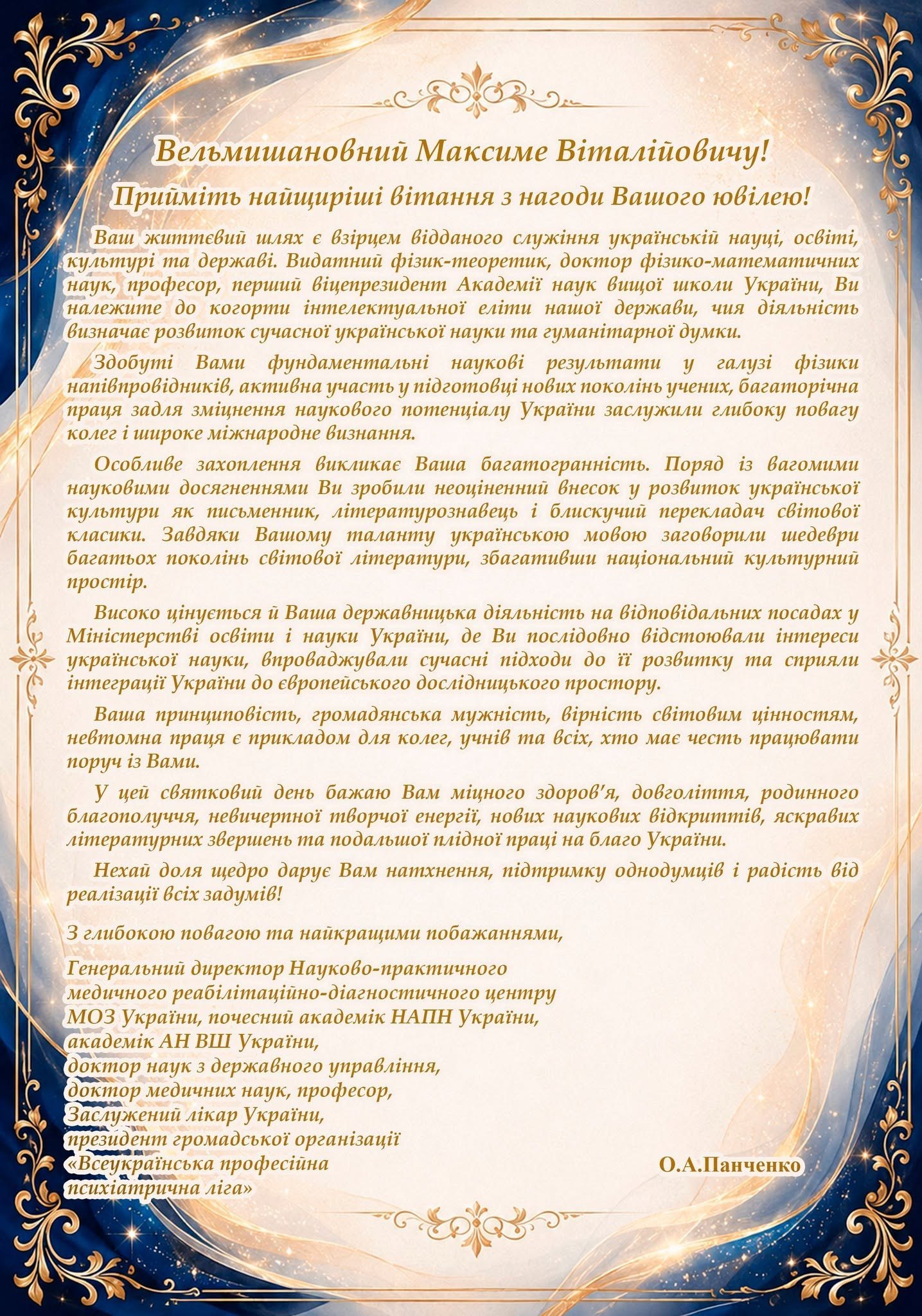 Вельмишановний Максиме Віталійовичу!

Прийміть найщиріші вітання з нагоди Вашого ювілею!

Ваш життєвий шлях є взірцем відданого служіння українській науці, освіті, культурі та державі. Видатний фізик-теоретик, доктор фізико-математичних наук, професор, перший віцепрезидент Академії наук вищої школи України, Ви належите до когорти інтелектуальної еліти нашої держави, чия діяльність визначає розвиток сучасної української науки та гуманітарної думки.

Здобуті Вами фундаментальні наукові результати у галузі фізики напівпровідників, активна участь у підготовці нових поколінь учених, багаторічна праця задля зміцнення наукового потенціалу України заслужили глибоку повагу колег і широке міжнародне визнання.

Особливе захоплення викликає Ваша багатогранність. Поряд із вагомими науковими досягненнями Ви зробили неоціненний внесок у розвиток української культури як письменник, літературознавець і блискучий перекладач світової класики. Завдяки Вашому таланту українською мовою заговорили шедеври багатьох поколінь світової літератури, збагативши національний культурний простір.

Високо цінується й Ваша державницька діяльність на відповідальних посадах у Міністерстві освіти і науки України, де Ви послідовно відстоювали інтереси української науки, впроваджували сучасні підходи до її розвитку та сприяли інтеграції України до європейського дослідницького простору.

Ваша принциповість, громадянська мужність, вірність світовим цінностям, невтомна праця є прикладом для колег, учнів та всіх, хто має честь працювати поруч із Вами.

У цей святковий день бажаю Вам міцного здоров'я, довголіття, родинного благополуччя, невичерпної творчої енергії, нових наукових відкриттів, яскравих літературних звершень та подальшої плідної праці на благо України.

Нехай доля щедро дарує Вам натхнення, підтримку однодумців і радість від реалізації всіх задумів!

З глибокою повагою та найкращими побажаннями,

Генеральний директор Науково-практичного медичного реабілітаційно-діагностичного центру МОЗ України, почесний академік НАПН України, академік АН ВШ України, доктор наук з державного управління, доктор медичних наук, професор, Заслужений лікар України, президент громадської організації «Всеукраїнська професійна психіатрична ліга»

О.А.Панченко